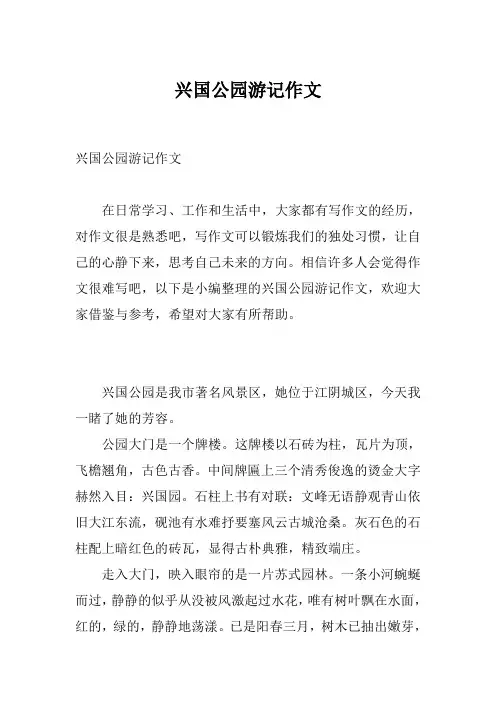 兴国公园游记作文

兴国公园游记作文

在日常学习、工作和生活中，大家都有写作文的经历，对作文很是熟悉吧，写作文可以锻炼我们的独处习惯，让自己的心静下来，思考自己未来的方向。相信许多人会觉得作文很难写吧，以下是小编整理的兴国公园游记作文，欢迎大家借鉴与参考，希望对大家有所帮助。

兴国公园是我市著名风景区，她位于江阴城区，今天我一睹了她的芳容。

公园大门是一个牌楼。这牌楼以石砖为柱，瓦片为顶，飞檐翘角，古色古香。中间牌匾上三个清秀俊逸的烫金大字赫然入目：兴国园。石柱上书有对联：文峰无语静观青山依旧大江东流，砚池有水难抒要塞风云古城沧桑。灰石色的石柱配上暗红色的砖瓦，显得古朴典雅，精致端庄。

走入大门，映入眼帘的是一片苏式园林。一条小河蜿蜒而过，静静的似乎从没被风激起过水花，唯有树叶飘在水面，红的，绿的，静静地荡漾。已是阳春三月，树木已抽出嫩芽，